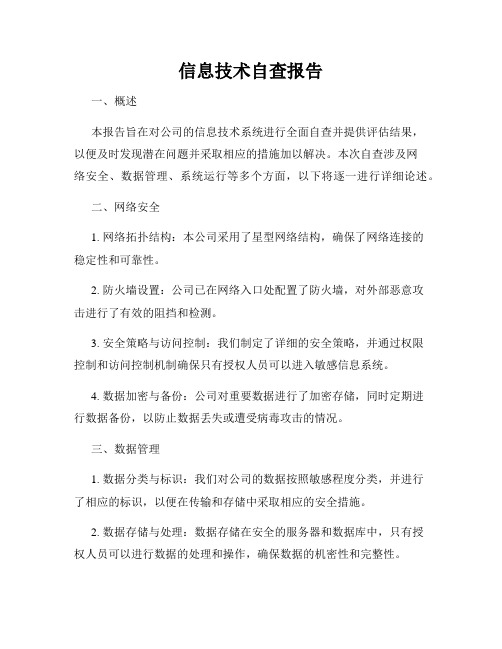 信息技术自查报告

一、概述

本报告旨在对公司的信息技术系统进行全面自查并提供评估结果，以便及时发现潜在问题并采取相应的措施加以解决。本次自查涉及网络安全、数据管理、系统运行等多个方面，以下将逐一进行详细论述。

二、网络安全

1. 网络拓扑结构：本公司采用了星型网络结构，确保了网络连接的稳定性和可靠性。

2. 防火墙设置：公司已在网络入口处配置了防火墙，对外部恶意攻击进行了有效的阻挡和检测。

3. 安全策略与访问控制：我们制定了详细的安全策略，并通过权限控制和访问控制机制确保只有授权人员可以进入敏感信息系统。

4. 数据加密与备份：公司对重要数据进行了加密存储，同时定期进行数据备份，以防止数据丢失或遭受病毒攻击的情况。

三、数据管理

1. 数据分类与标识：我们对公司的数据按照敏感程度分类，并进行了相应的标识，以便在传输和存储中采取相应的安全措施。

2. 数据存储与处理：数据存储在安全的服务器和数据库中，只有授权人员可以进行数据的处理和操作，确保数据的机密性和完整性。